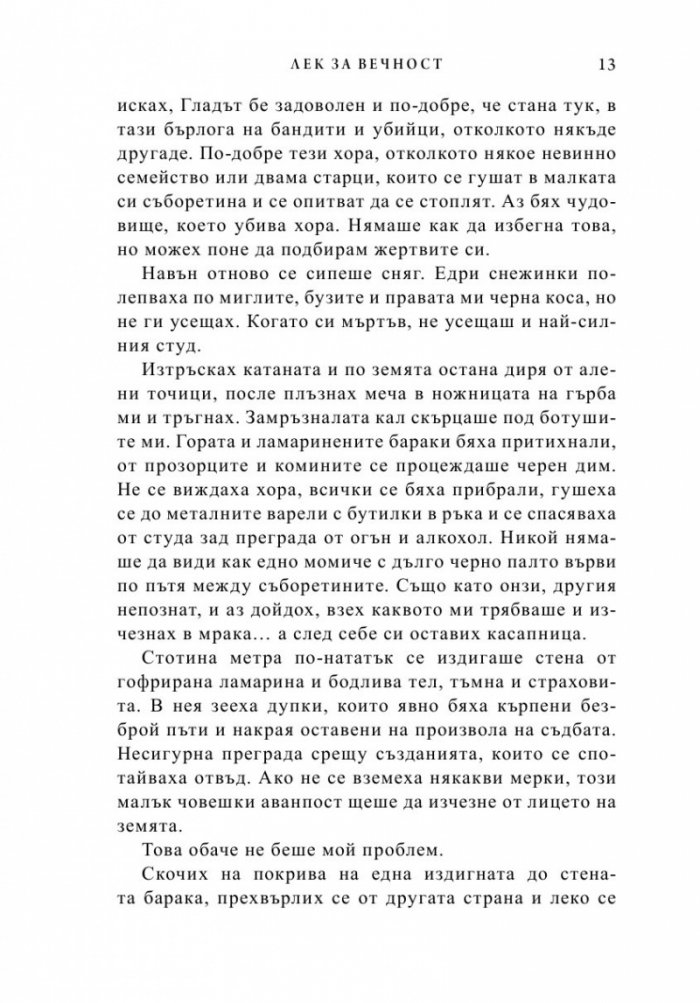 ЛЕК ЗА ВЕЧНОСТ 13

исках, Гладът бе задоволен и по-добре, че стана тук, в тази бърлога на бандити и убийци, отколкото някъде другаде. По-добре тези хора, отколкото някое невинно семейство или двама старци, които се гушат в малката си съборетина и се опитват да се стоплят. Аз бях чудовище, което убива хора. Нямаше как да избегна това, но можех поне да подбирам жертвите си.

Навън отново се сипеше сняг. Едри снежинки полепваха по миглите, бузите и правата ми черна коса, но не ги усещах. Когато си мъртъв, не усещаш и най-силния студ.

Изтръсках катаната и по земята остана диря от алени точици, после плъзнах меча в ножницата на гърба ми и тръгнах. Замръзналата кал скърцаше под ботушите ми. Гората и ламаринените бараки бяха притихнали, от прозорците и комините се процеждаше черен дим. Не се виждаха хора, всички се бяха прибрали, гушеха се до металните варели с бутилки в ръка и се спасяваха от студа зад преграда от огън и алкохол. Никой нямаше да види как едно момиче с дълго черно палто върви по пътя между съборетините. Също като онзи, другия непознат, и аз дойдох, взех каквото ми трябваше и изчезнах в мрака… а след себе си оставих касапница.

Стотина метра по-нататък се издигаше стена от гофрирана ламарина и бодлива тел, тъмна и страховита. В нея зееха дупки, които явно бяха кърпени безброй пъти и накрая оставени на произвола на съдбата. Несигурна преграда срещу създанията, които се спотайваха отвъд. Ако не се вземеха някакви мерки, този малък човешки аванпост щеше да изчезне от лицето на земята.

Това обаче не беше мой проблем.

Скочих на покрива на една издигната до стената барака, прехвърлих се от другата страна и леко се